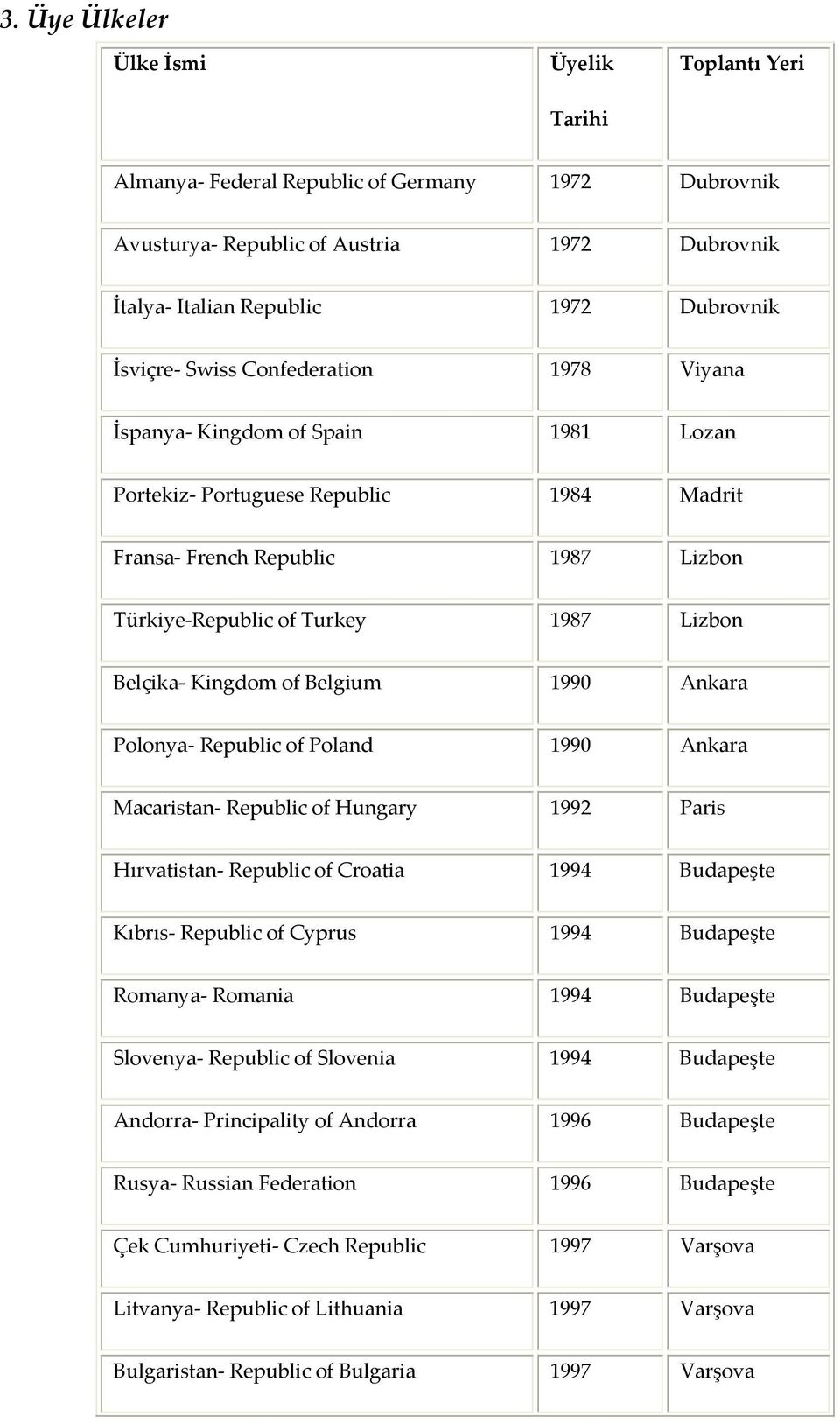 3. Üye Ülkeler

| Ülke İsmi | Üyelik Tarihi | Toplantı Yeri |
|---|---|---|
| Almanya- Federal Republic of Germany | 1972 | Dubrovnik |
| Avusturya- Republic of Austria | 1972 | Dubrovnik |
| İtalya- Italian Republic | 1972 | Dubrovnik |
| İsviçre- Swiss Confederation | 1978 | Viyana |
| İspanya- Kingdom of Spain | 1981 | Lozan |
| Portekiz- Portuguese Republic | 1984 | Madrit |
| Fransa- French Republic | 1987 | Lizbon |
| Türkiye-Republic of Turkey | 1987 | Lizbon |
| Belçika- Kingdom of Belgium | 1990 | Ankara |
| Polonya- Republic of Poland | 1990 | Ankara |
| Macaristan- Republic of Hungary | 1992 | Paris |
| Hırvatistan- Republic of Croatia | 1994 | Budapeşte |
| Kıbrıs- Republic of Cyprus | 1994 | Budapeşte |
| Romanya- Romania | 1994 | Budapeşte |
| Slovenya- Republic of Slovenia | 1994 | Budapeşte |
| Andorra- Principality of Andorra | 1996 | Budapeşte |
| Rusya- Russian Federation | 1996 | Budapeşte |
| Çek Cumhuriyeti- Czech Republic | 1997 | Varşova |
| Litvanya- Republic of Lithuania | 1997 | Varşova |
| Bulgaristan- Republic of Bulgaria | 1997 | Varşova |